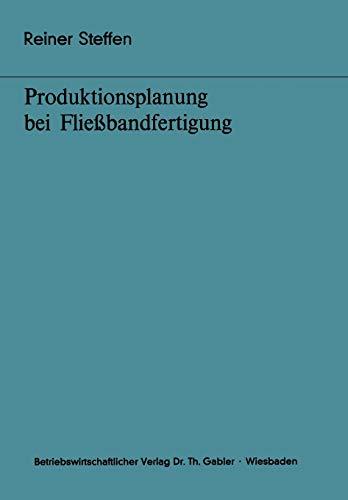 Reiner Steffen

Produktionsplanung bei Fließbandfertigung

Betriebswirtschaftlicher Verlag Dr. Th. Gabler · Wiesbaden